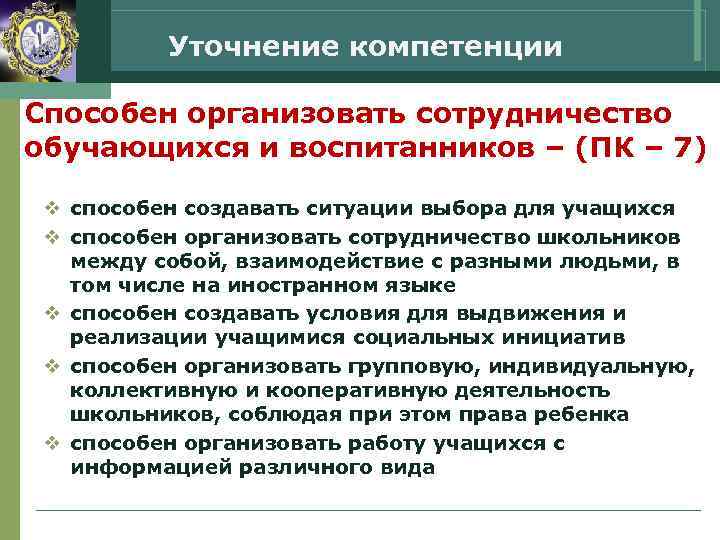 Уточнение компетенции

Способен организовать сотрудничество обучающихся и воспитанников – (ПК – 7)

❖ способен создавать ситуации выбора для учащихся
❖ способен организовать сотрудничество школьников между собой, взаимодействие с разными людьми, в том числе на иностранном языке
❖ способен создавать условия для выдвижения и реализации учащимися социальных инициатив
❖ способен организовать групповую, индивидуальную, коллективную и кооперативную деятельность школьников, соблюдая при этом права ребенка
❖ способен организовать работу учащихся с информацией различного вида